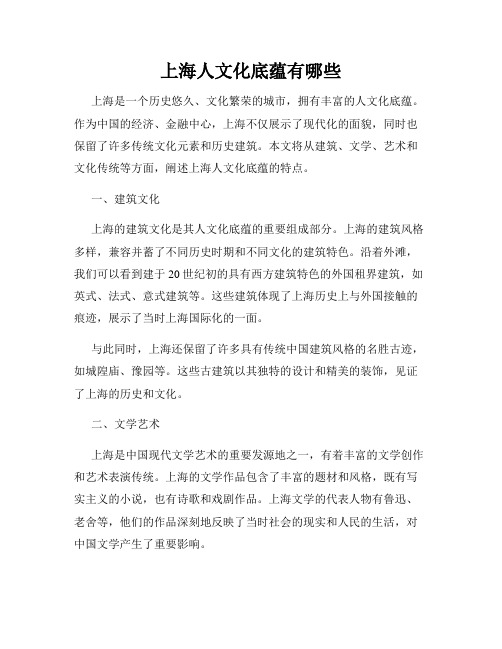 上海人文化底蕴有哪些

上海是一个历史悠久、文化繁荣的城市，拥有丰富的人文化底蕴。作为中国的经济、金融中心，上海不仅展示了现代化的面貌，同时也保留了许多传统文化元素和历史建筑。本文将从建筑、文学、艺术和文化传统等方面，阐述上海人文化底蕴的特点。

一、建筑文化

上海的建筑文化是其人文化底蕴的重要组成部分。上海的建筑风格多样，兼容并蓄了不同历史时期和不同文化的建筑特色。沿着外滩，我们可以看到建于20世纪初的具有西方建筑特色的外国租界建筑，如英式、法式、意式建筑等。这些建筑体现了上海历史上与外国接触的痕迹，展示了当时上海国际化的一面。

与此同时，上海还保留了许多具有传统中国建筑风格的名胜古迹，如城隍庙、豫园等。这些古建筑以其独特的设计和精美的装饰，见证了上海的历史和文化。

二、文学艺术

上海是中国现代文学艺术的重要发源地之一，有着丰富的文学创作和艺术表演传统。上海的文学作品包含了丰富的题材和风格，既有写实主义的小说，也有诗歌和戏剧作品。上海文学的代表人物有鲁迅、老舍等，他们的作品深刻地反映了当时社会的现实和人民的生活，对中国文学产生了重要影响。